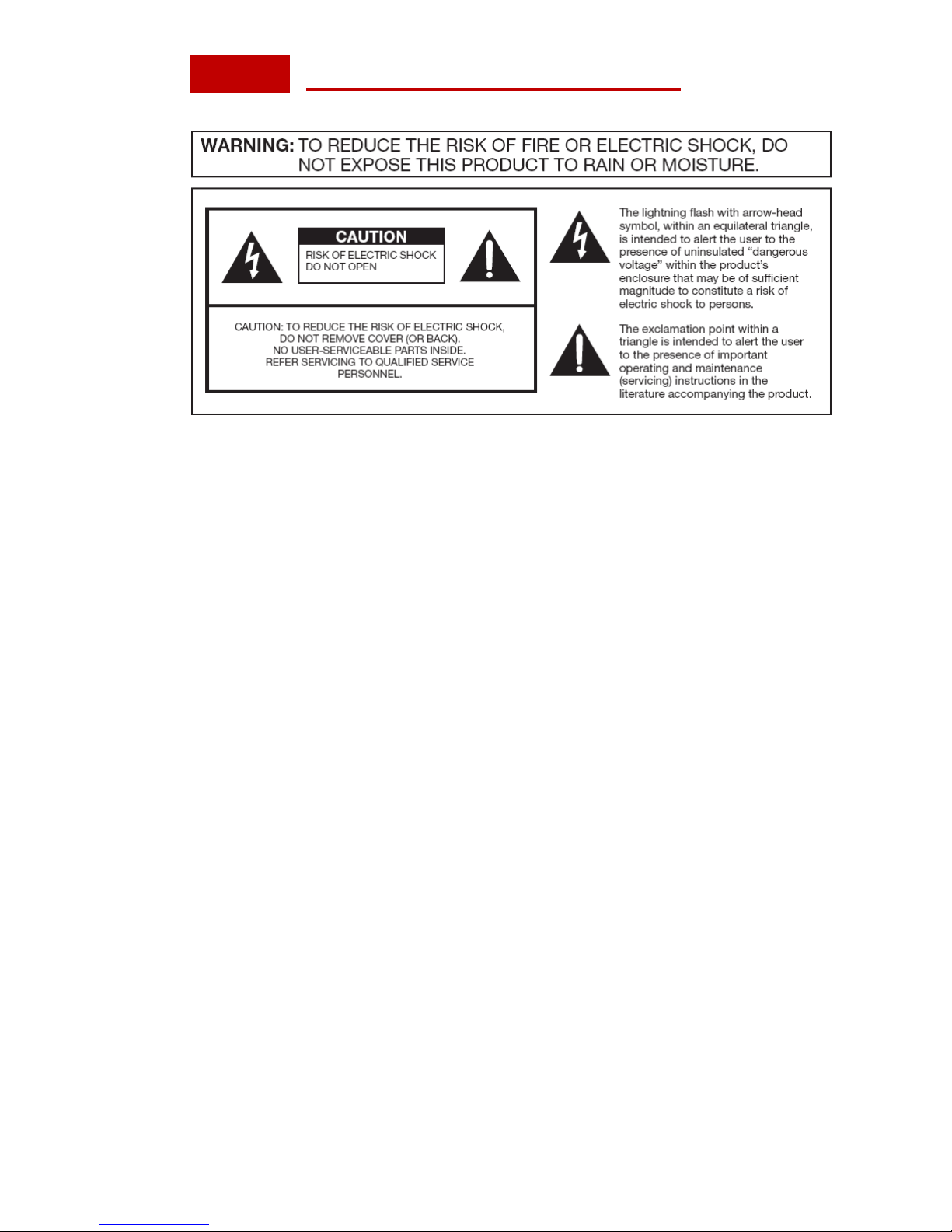 WARNING: TO REDUCE THE RISK OF FIRE OR ELECTRIC SHOCK, DO NOT EXPOSE THIS PRODUCT TO RAIN OR MOISTURE.

CAUTION

RISK OF ELECTRIC SHOCK DO NOT OPEN

CAUTION: TO REDUCE THE RISK OF ELECTRIC SHOCK, DO NOT REMOVE COVER (OR BACK). NO USER-SERVICEABLE PARTS INSIDE. REFER SERVICING TO QUALIFIED SERVICE PERSONNEL.

The lightning flash with arrow-head symbol, within an equilateral triangle, is intended to alert the user to the presence of uninsulated “dangerous voltage” within the product’s enclosure that may be of sufficient magnitude to constitute a risk of electric shock to persons.

The exclamation point within a triangle is intended to alert the user to the presence of important operating and maintenance (servicing) instructions in the literature accompanying the product.